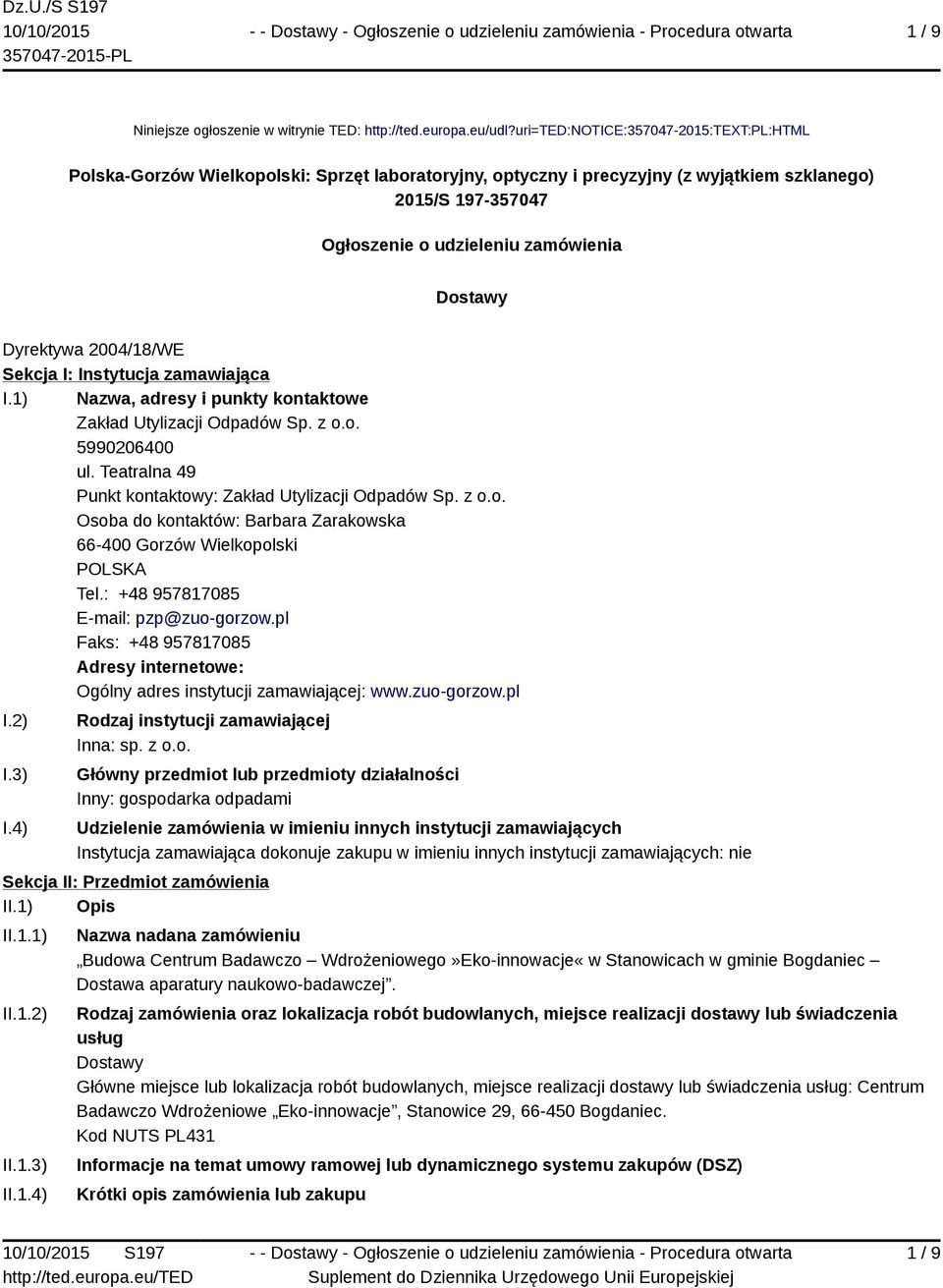 Dz.U./S S197
10/10/2015
357047-2015-PL

- - Dostawy - Ogłoszenie o udzieleniu zamówienia - Procedura otwarta

1 / 9

Niniejsze ogłoszenie w witrynie TED: http://ted.europa.eu/udl?uri=TED:NOTICE:357047-2015:TEXT:PL:HTML

Polska-Gorzów Wielkopolski: Sprzęt laboratoryjny, optyczny i precyzyjny (z wyjątkiem szklanego)
2015/S 197-357047

Ogłoszenie o udzieleniu zamówienia

Dostawy

Dyrektywa 2004/18/WE

Sekcja I: Instytucja zamawiająca

I.1) Nazwa, adresy i punkty kontaktowe
Zakład Utylizacji Odpadów Sp. z o.o.
5990206400
ul. Teatralna 49
Punkt kontaktowy: Zakład Utylizacji Odpadów Sp. z o.o.
Osoba do kontaktów: Barbara Zarakowska
66-400 Gorzów Wielkopolski
POLSKA
Tel.: +48 957817085
E-mail: pzp@zuo-gorzow.pl
Faks: +48 957817085
Adresy internetowe:
Ogólny adres instytucji zamawiającej: www.zuo-gorzow.pl

I.2) Rodzaj instytucji zamawiającej
Inna: sp. z o.o.

I.3) Główny przedmiot lub przedmioty działalności
Inny: gospodarka odpadami

I.4) Udzielenie zamówienia w imieniu innych instytucji zamawiających
Instytucja zamawiająca dokonuje zakupu w imieniu innych instytucji zamawiających: nie

Sekcja II: Przedmiot zamówienia

II.1) Opis

II.1.1) Nazwa nadana zamówieniu
„Budowa Centrum Badawczo – Wdrożeniowego»Eko-innowacje« w Stanowicach w gminie Bogdaniec – Dostawa aparatury naukowo-badawczej”.

II.1.2) Rodzaj zamówienia oraz lokalizacja robót budowlanych, miejsce realizacji dostawy lub świadczenia usług
Dostawy
Główne miejsce lub lokalizacja robót budowlanych, miejsce realizacji dostawy lub świadczenia usług: Centrum Badawczo Wdrożeniowe „Eko-innowacje”, Stanowice 29, 66-450 Bogdaniec.
Kod NUTS PL431

II.1.3) Informacje na temat umowy ramowej lub dynamicznego systemu zakupów (DSZ)

II.1.4) Krótki opis zamówienia lub zakupu

10/10/2015 S197
http://ted.europa.eu/TED

- - Dostawy - Ogłoszenie o udzieleniu zamówienia - Procedura otwarta
Suplement do Dziennika Urzędowego Unii Europejskiej

1 / 9